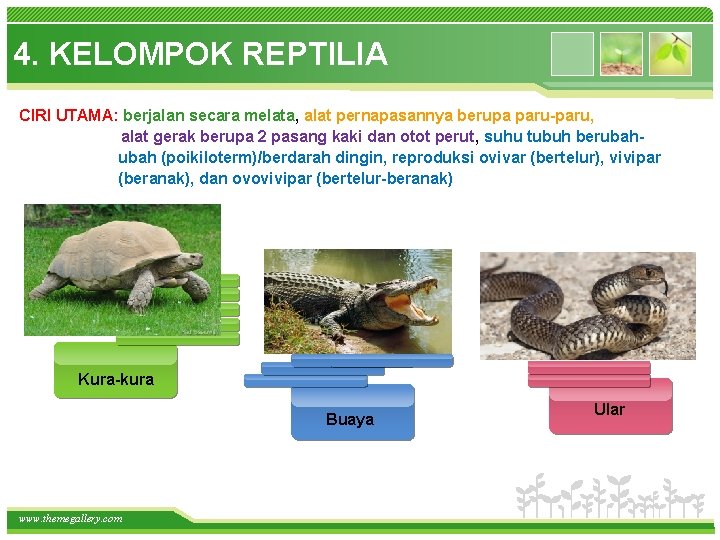 4. KELOMPOK REPTILIA

CIRI UTAMA: berjalan secara melata, alat pernapasannya berupa paru-paru, alat gerak berupa 2 pasang kaki dan otot perut, suhu tubuh berubah-ubah (poikiloterm)/berdarah dingin, reproduksi ovivar (bertelur), vivipar (beranak), dan ovovivipar (bertelur-beranak)

Kura-kura

Buaya

Ular

www.themegallery.com